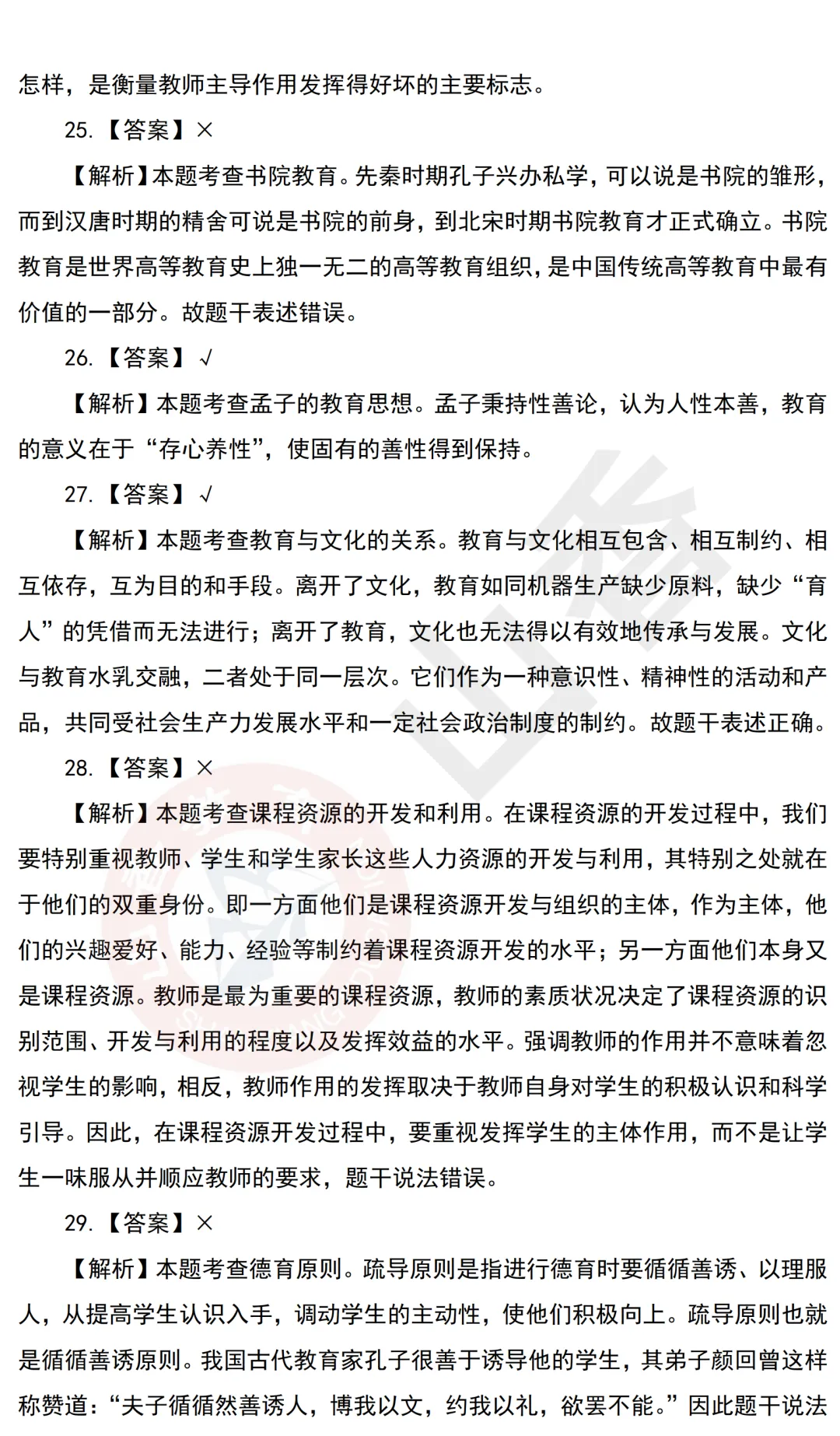 怎样，是衡量教师主导作用发挥得好坏的主要标志。

25.【答案】×

【解析】本题考查书院教育。先秦时期孔子兴办私学，可以说是书院的雏形，而到汉唐时期的精舍可说是书院的前身，到北宋时期书院教育才正式确立。书院教育是世界高等教育史上独一无二的高等教育组织，是中国传统高等教育中最有价值的一部分。故题干表述错误。

26.【答案】√

【解析】本题考查孟子的教育思想。孟子秉持性善论，认为人性本善，教育的意义在于“存心养性”，使固有的善性得到保持。

27.【答案】√

【解析】本题考查教育与文化的关系。教育与文化相互包含、相互制约、相互依存，互为目的和手段。离开了文化，教育如同机器生产缺少原料，缺少“育人”的凭借而无法进行；离开了教育，文化也无法得以有效地传承与发展。文化与教育水乳交融，二者处于同一层次。它们作为一种意识性、精神性的活动和产品，共同受社会生产力发展水平和一定社会政治制度的制约。故题干表述正确。

28.【答案】×

【解析】本题考查课程资源的开发和利用。在课程资源的开发过程中，我们要特别重视教师、学生和学生家长这些人力资源的开发与利用，其特别之处就在于他们的双重身份。即一方面他们是课程资源开发与组织的主体，作为主体，他们的兴趣爱好、能力、经验等制约着课程资源开发的水平；另一方面他们本身又是课程资源。教师是最为重要的课程资源，教师的素质状况决定了课程资源的识别范围、开发与利用的程度以及发挥效益的水平。强调教师的作用并不意味着忽视学生的影响，相反，教师作用的发挥取决于教师自身对学生的积极认识和科学引导。因此，在课程资源开发过程中，要重视发挥学生的主体作用，而不是让学生一味服从并顺应教师的要求，题干说法错误。

29.【答案】×

【解析】本题考查德育原则。疏导原则是指进行德育时要循循善诱、以理服人，从提高学生认识入手，调动学生的主动性，使他们积极向上。疏导原则也就是循循善诱原则。我国古代教育家孔子很善于诱导他的学生，其弟子颜回曾这样称赞道：“夫子循循然善诱人，博我以文，约我以礼，欲罢不能。”因此题干说法